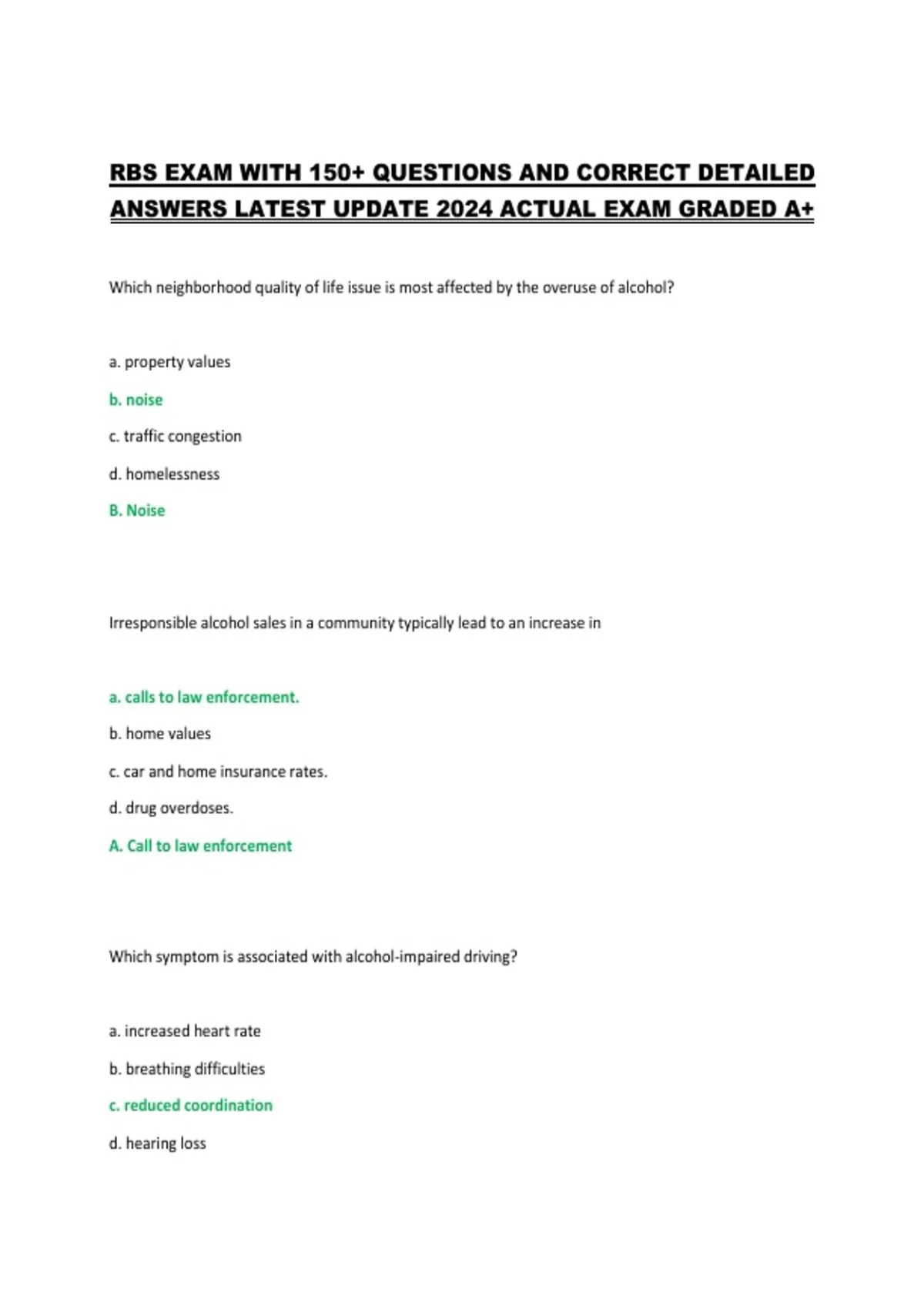 RBS EXAM WITH 150+ QUESTIONS AND CORRECT DETAILED ANSWERS LATEST UPDATE 2024 ACTUAL EXAM GRADED A+

Which neighborhood quality of life issue is most affected by the overuse of alcohol?

a. property values

b. noise

c. traffic congestion

d. homelessness

B. Noise

Irresponsible alcohol sales in a community typically lead to an increase in

a. calls to law enforcement.

b. home values

c. car and home insurance rates.

d. drug overdoses.

A. Call to law enforcement

Which symptom is associated with alcohol-impaired driving?

a. increased heart rate

b. breathing difficulties

c. reduced coordination

d. hearing loss